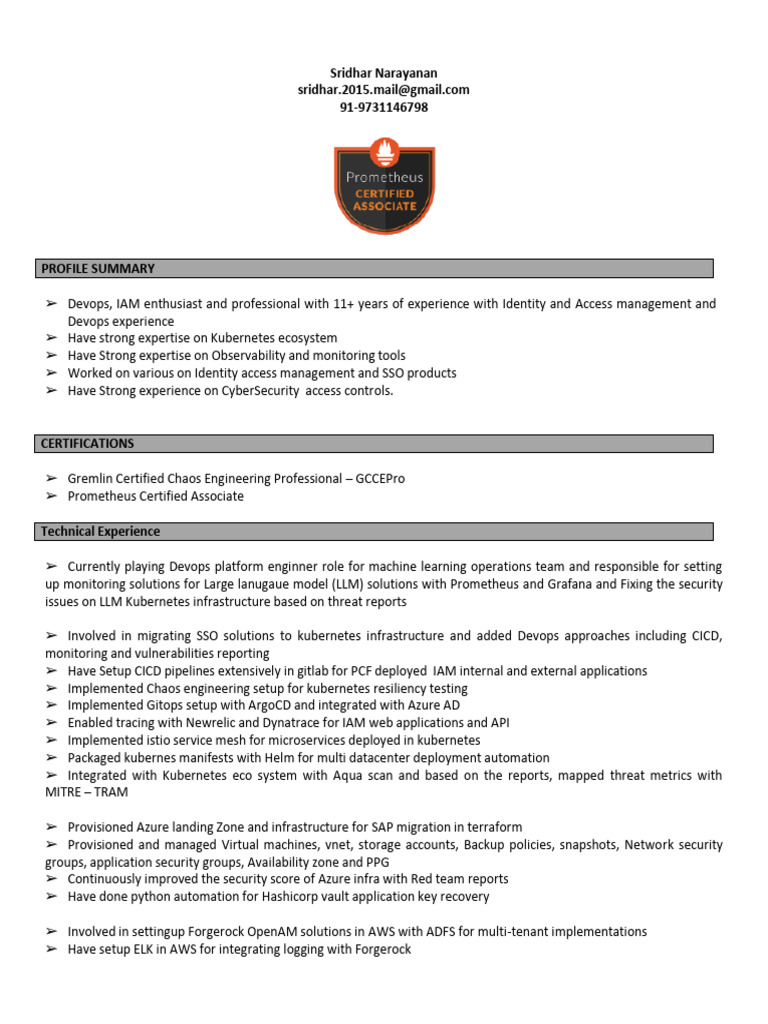 Sridhar Narayanan
sridhar.2015.mail@gmail.com
91-9731146798

Prometheus
CERTIFIED
ASSOCIATE

PROFILE SUMMARY

➢ Devops, IAM enthusiast and professional with 11+ years of experience with Identity and Access management and Devops experience
➢ Have strong expertise on Kubernetes ecosystem
➢ Have Strong expertise on Observability and monitoring tools
➢ Worked on various on Identity access management and SSO products
➢ Have Strong experience on CyberSecurity access controls.

CERTIFICATIONS

➢ Gremlin Certified Chaos Engineering Professional – GCCEPro
➢ Prometheus Certified Associate

Technical Experience

➢ Currently playing Devops platform enginner role for machine learning operations team and responsible for setting up monitoring solutions for Large lanugaue model (LLM) solutions with Prometheus and Grafana and Fixing the security issues on LLM Kubernetes infrastructure based on threat reports

➢ Involved in migrating SSO solutions to kubernetes infrastructure and added Devops approaches including CICD, monitoring and vulnerabilities reporting
➢ Have Setup CICD pipelines extensively in gitlab for PCF deployed IAM internal and external applications
➢ Implemented Chaos engineering setup for kubernetes resiliency testing
➢ Implemented Gitops setup with ArgoCD and integrated with Azure AD
➢ Enabled tracing with Newrelic and Dynatrace for IAM web applications and API
➢ Implemented istio service mesh for microservices deployed in kubernetes
➢ Packaged kubernes manifests with Helm for multi datacenter deployment automation
➢ Integrated with Kubernetes eco system with Aqua scan and based on the reports, mapped threat metrics with MITRE – TRAM

➢ Provisioned Azure landing Zone and infrastructure for SAP migration in terraform
➢ Provisioned and managed Virtual machines, vnet, storage accounts, Backup policies, snapshots, Network security groups, application security groups, Availability zone and PPG
➢ Continuously improved the security score of Azure infra with Red team reports
➢ Have done python automation for Hashicorp vault application key recovery

➢ Involved in settingup Forgerock OpenAM solutions in AWS with ADFS for multi-tenant implementations
➢ Have setup ELK in AWS for integrating logging with Forgerock